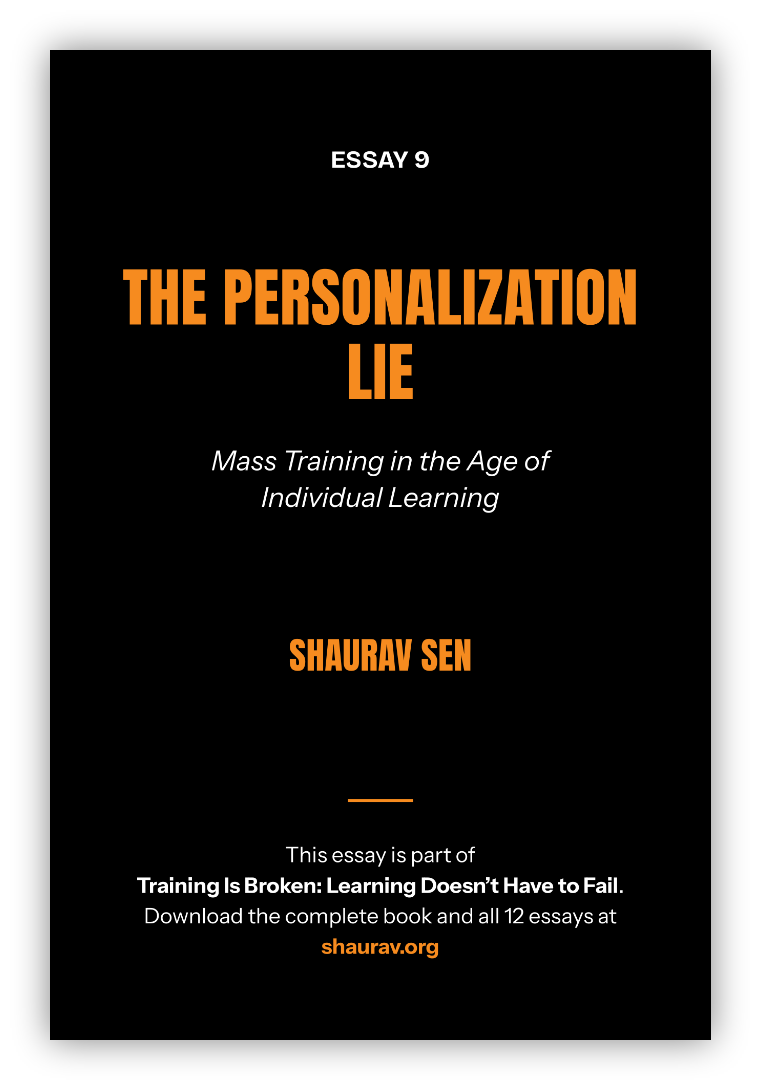 ESSAY 9

THE PERSONALIZATION LIE

Mass Training in the Age of Individual Learning

SHAURAV SEN

This essay is part of Training Is Broken: Learning Doesn't Have to Fail. Download the complete book and all 12 essays at shaurav.org